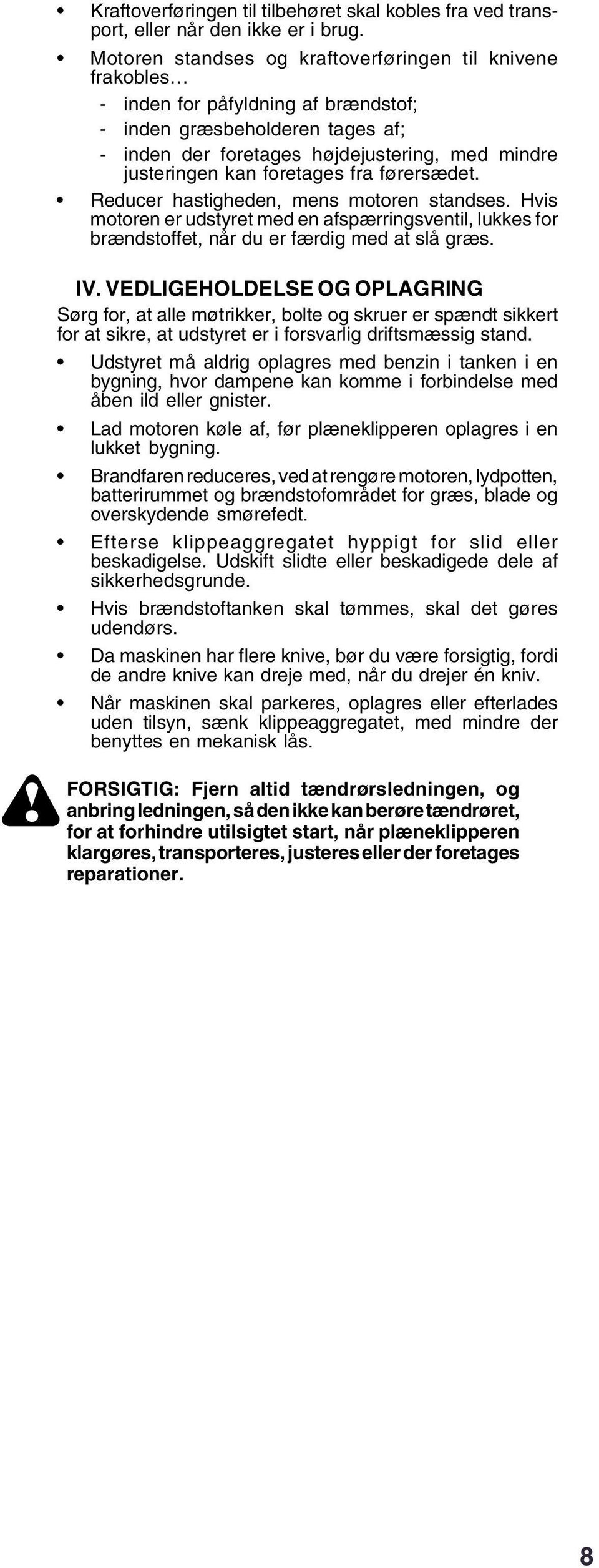 • Kraftoverføringen til tilbehøret skal kobles fra ved transport, eller når den ikke er i brug.

• Motoren standses og kraftoverføringen til knivene frakobles…
- inden for påfyldning af brændstof;
- inden græsbeholderen tages af;
- inden der foretages højdejustering, med mindre justeringen kan foretages fra førersædet.

• Reducer hastigheden, mens motoren standses. Hvis motoren er udstyret med en afspærringsventil, lukkes for brændstoffet, når du er færdig med at slå græs.

IV. VEDLIGEHOLDELSE OG OPLAGRING

Sørg for, at alle møtrikker, bolte og skruer er spændt sikkert for at sikre, at udstyret er i forsvarlig driftsmæssig stand.

• Udstyret må aldrig oplagres med benzin i tanken i en bygning, hvor dampene kan komme i forbindelse med åben ild eller gnister.

• Lad motoren køle af, før plæneklipperen oplagres i en lukket bygning.

• Brandfaren reduceres, ved at rengøre motoren, lydpotten, batterirummet og brændstofområdet for græs, blade og overskydende smørefedt.

• Efterse klippeaggregatet hyppigt for slid eller beskadigelse. Udskift slidte eller beskadigede dele af sikkerhedsgrunde.

• Hvis brændstoftanken skal tømmes, skal det gøres udendørs.

• Da maskinen har flere knive, bør du være forsigtig, fordi de andre knive kan dreje med, når du drejer én kniv.

• Når maskinen skal parkeres, oplagres eller efterlades uden tilsyn, sænk klippeaggregatet, med mindre der benyttes en mekanisk lås.

FORSIGTIG: Fjern altid tændrørsledningen, og anbring ledningen, så den ikke kan berøre tændrøret, for at forhindre utilsigtet start, når plæneklipperen klargøres, transporteres, justeres eller der foretages reparationer.

8